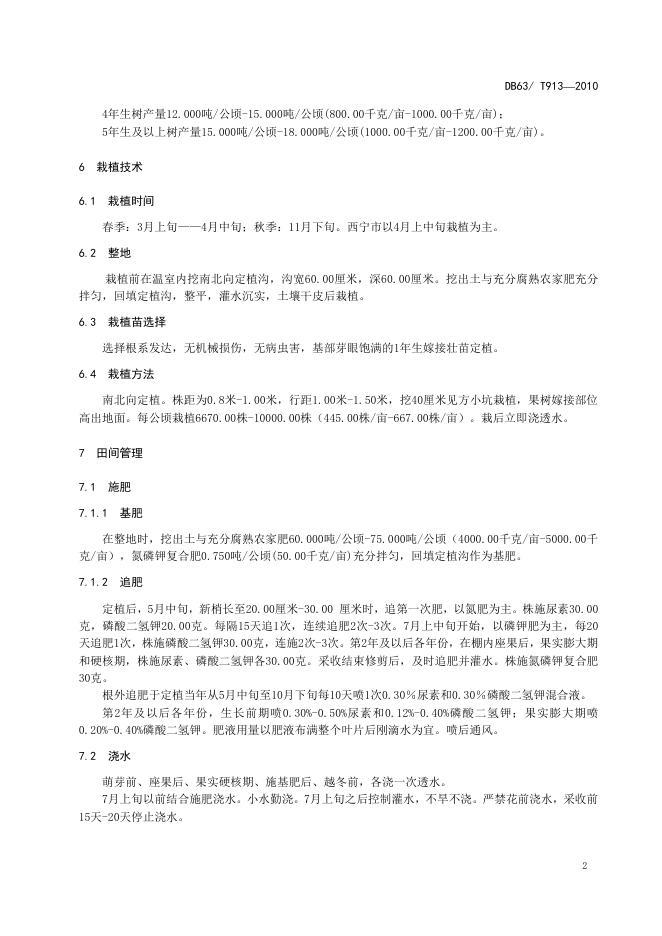 DB63/ T913—2010

4年生树产量12.000吨/公顷-15.000吨/公顷(800.00千克/亩-1000.00千克/亩)；

5年生及以上树产量15.000吨/公顷-18.000吨/公顷(1000.00千克/亩-1200.00千克/亩)。

6 栽植技术

6.1 栽植时间

春季：3月上旬——4月中旬；秋季：11月下旬。西宁市以4月上中旬栽植为主。

6.2 整地

栽植前在温室内挖南北向定植沟，沟宽60.00厘米，深60.00厘米。挖出土与充分腐熟农家肥充分拌匀，回填定植沟，整平，灌水沉实，土壤干皮后栽植。

6.3 栽植苗选择

选择根系发达，无机械损伤，无病虫害，基部芽眼饱满的1年生嫁接壮苗定植。

6.4 栽植方法

南北向定植。株距为0.8米-1.00米，行距1.00米-1.50米，挖40厘米见方小坑栽植，果树嫁接部位高出地面。每公顷栽植6670.00株-10000.00株（445.00株/亩-667.00株/亩）。栽后立即浇透水。

7 田间管理

7.1 施肥

7.1.1 基肥

在整地时，挖出土与充分腐熟农家肥60.000吨/公顷-75.000吨/公顷（4000.00千克/亩-5000.00千克/亩），氮磷钾复合肥0.750吨/公顷(50.00千克/亩)充分拌匀，回填定植沟作为基肥。

7.1.2 追肥

定植后，5月中旬，新梢长至20.00厘米-30.00 厘米时，追第一次肥，以氮肥为主。株施尿素30.00克，磷酸二氢钾20.00克。每隔15天追1次，连续追肥2次-3次。7月上中旬开始，以磷钾肥为主，每20天追肥1次，株施磷酸二氢钾30.00克，连施2次-3次。第2年及以后各年份，在棚内座果后，果实膨大期和硬核期，株施尿素、磷酸二氢钾各30.00克。采收结束修剪后，及时追肥并灌水。株施氮磷钾复合肥30克。

根外追肥于定植当年从5月中旬至10月下旬每10天喷1次0.30%尿素和0.30%磷酸二氢钾混合液。

第2年及以后各年份，生长前期喷0.30%-0.50%尿素和0.12%-0.40%磷酸二氢钾；果实膨大期喷0.20%-0.40%磷酸二氢钾。肥液用量以肥液布满整个叶片后刚滴水为宜。喷后通风。

7.2 浇水

萌芽前、座果后、果实硬核期、施基肥后、越冬前，各浇一次透水。

7月上旬以前结合施肥浇水。小水勤浇。7月上旬之后控制灌水，不旱不浇。严禁花前浇水，采收前15天-20天停止浇水。

2